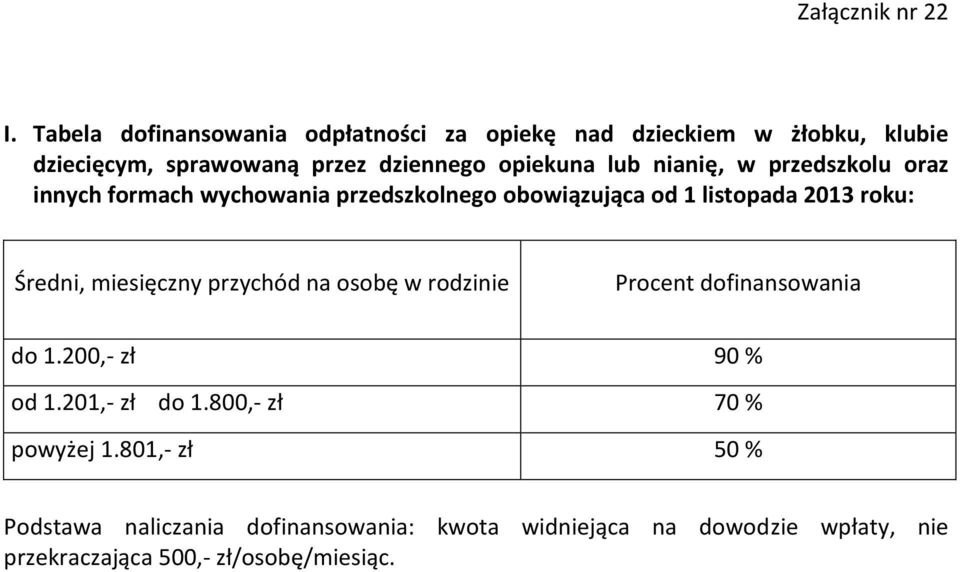 Załącznik nr 22

I. Tabela dofinansowania odpłatności za opiekę nad dzieckiem w żłobku, klubie dziecięcym, sprawowaną przez dziennego opiekuna lub nianię, w przedszkolu oraz innych formach wychowania przedszkolnego obowiązująca od 1 listopada 2013 roku:

| Średni, miesięczny przychód na osobę w rodzinie | Procent dofinansowania |
|---|---|
| do 1.200,- zł | 90 % |
| od 1.201,- zł do 1.800,- zł | 70 % |
| powyżej 1.801,- zł | 50 % |

Podstawa naliczania dofinansowania: kwota widniejąca na dowodzie wpłaty, nie przekraczająca 500,- zł/osobę/miesiąc.